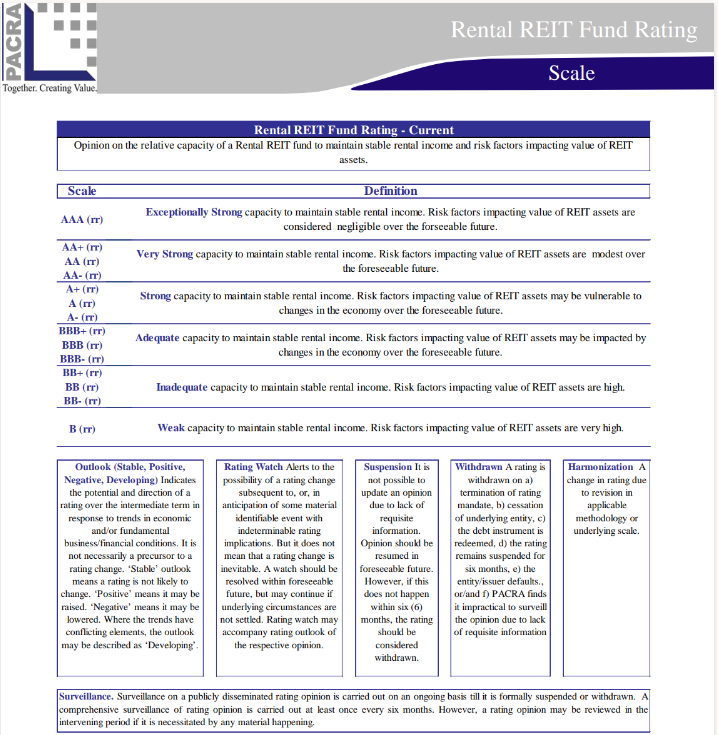 PACRA
Together. Creating Value.

Rental REIT Fund Rating

Scale

Rental REIT Fund Rating - Current

Opinion on the relative capacity of a Rental REIT fund to maintain stable rental income and risk factors impacting value of REIT assets.

| Scale | Definition |
|---|---|
| AAA (rr) | Exceptionally Strong capacity to maintain stable rental income. Risk factors impacting value of REIT assets are considered negligible over the forseeable future. |
| AA+ (rr) AA (rr) AA- (rr) | Very Strong capacity to maintain stable rental income. Risk factors impacting value of REIT assets are modest over the foreseeable future. |
| A+ (rr) A (rr) A- (rr) | Strong capacity to maintain stable rental income. Risk factors impacting value of REIT assets may be vulnerable to changes in the economy over the foreseeable future. |
| BBB+ (rr) BBB (rr) BBB- (rr) | Adequate capacity to maintain stable rental income. Risk factors impacting value of REIT assets may be impacted by changes in the economy over the foreseeable future. |
| BB+ (rr) BB (rr) BB- (rr) | Inadequate capacity to maintain stable rental income. Risk factors impacting value of REIT assets are high. |
| B (rr) | Weak capacity to maintain stable rental income. Risk factors impacting value of REIT assets are very high. |

Outlook (Stable, Positive, Negative, Developing) Indicates the potential and direction of a rating over the intermediate term in response to trends in economic and/or fundamental business/financial conditions. It is not necessarily a precursor to a rating change. 'Stable' outlook means a rating is not likely to change. 'Positive' means it may be raised. 'Negative' means it may be lowered. Where the trends have conflicting elements, the outlook may be described as 'Developing'.

Rating Watch Alerts to the possibility of a rating change subsequent to, or, in anticipation of some material identifiable event with indeterminable rating implications. But it does not mean that a rating change is inevitable. A watch should be resolved within foreseeable future, but may continue if underlying circumstances are not settled. Rating watch may accompany rating outlook of the respective opinion.

Suspension It is not possible to update an opinion due to lack of requisite information. Opinion should be resumed in foreseeable future. However, if this does not happen within six (6) months, the rating should be considered withdrawn.

Withdrawn A rating is withdrawn on a) termination of rating mandate, b) cessation of underlying entity, c) the debt instrument is redeemed, d) the rating remains suspended for six months, e) the entity/issuer defaults., or/and f) PACRA finds it impractical to surveill the opinion due to lack of requisite information

Harmonization A change in rating due to revision in applicable methodology or underlying scale.

Surveillance. Surveillance on a publicly disseminated rating opinion is carried out on an ongoing basis till it is formally suspended or withdrawn. A comprehensive surveillance of rating opinion is carried out at least once every six months. However, a rating opinion may be reviewed in the intervening period if it is necessitated by any material happening.